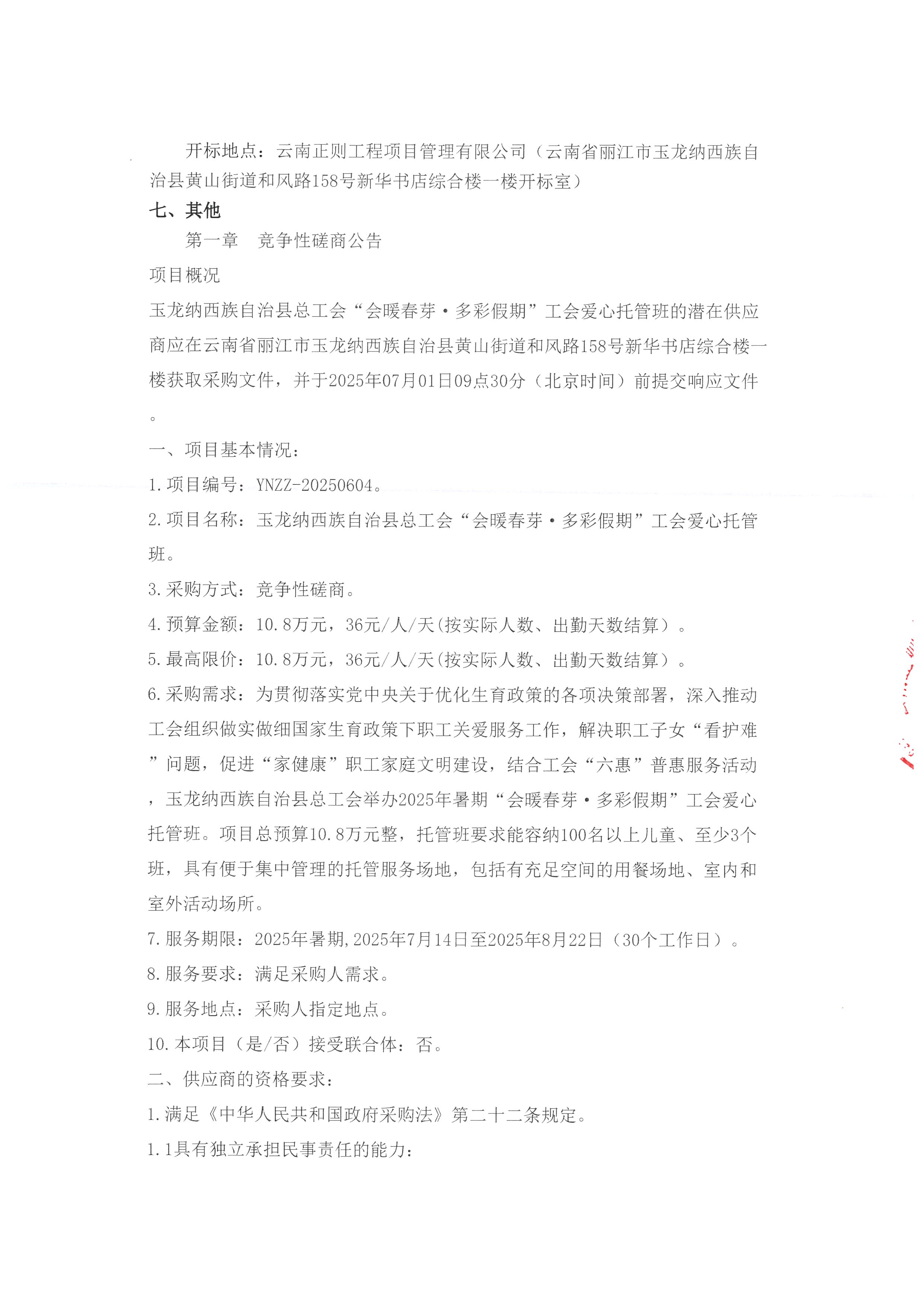 开标地点：云南正则工程项目管理有限公司（云南省丽江市玉龙纳西族自治县黄山街道和风路158号新华书店综合楼一楼开标室）

七、其他

第一章　竞争性磋商公告

项目概况

玉龙纳西族自治县总工会“会暖春芽·多彩假期”工会爱心托管班的潜在供应商应在云南省丽江市玉龙纳西族自治县黄山街道和风路158号新华书店综合楼一楼获取采购文件，并于2025年07月01日09点30分（北京时间）前提交响应文件。

一、项目基本情况：

1.项目编号：YNZZ-20250604。

2.项目名称：玉龙纳西族自治县总工会“会暖春芽·多彩假期”工会爱心托管班。

3.采购方式：竞争性磋商。

4.预算金额：10.8万元，36元/人/天(按实际人数、出勤天数结算）。

5.最高限价：10.8万元，36元/人/天(按实际人数、出勤天数结算）。

6.采购需求：为贯彻落实党中央关于优化生育政策的各项决策部署，深入推动工会组织做实做细国家生育政策下职工关爱服务工作，解决职工子女“看护难”问题，促进“家健康”职工家庭文明建设，结合工会“六惠”普惠服务活动，玉龙纳西族自治县总工会举办2025年暑期“会暖春芽·多彩假期”工会爱心托管班。项目总预算10.8万元整，托管班要求能容纳100名以上儿童、至少3个班，具有便于集中管理的托管服务场地，包括有充足空间的用餐场地、室内和室外活动场所。

7.服务期限：2025年暑期,2025年7月14日至2025年8月22日（30个工作日）。

8.服务要求：满足采购人需求。

9.服务地点：采购人指定地点。

10.本项目（是/否）接受联合体：否。

二、供应商的资格要求：

1.满足《中华人民共和国政府采购法》第二十二条规定。

1.1具有独立承担民事责任的能力：